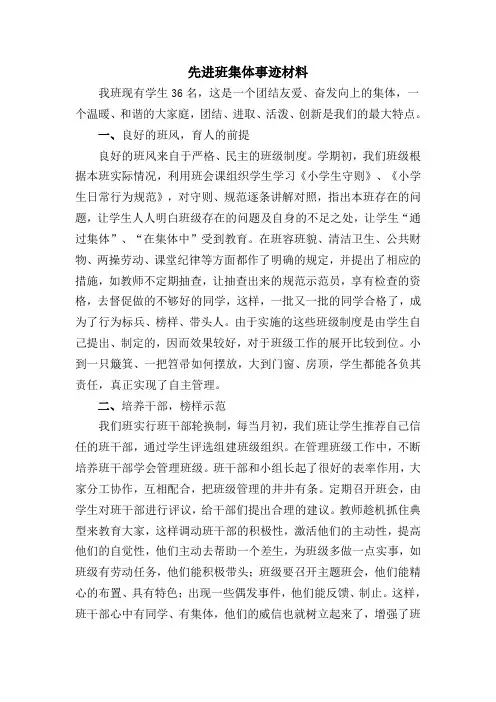 先进班集体事迹材料

我班现有学生36名，这是一个团结友爱、奋发向上的集体，一个温暖、和谐的大家庭，团结、进取、活泼、创新是我们的最大特点。

一、良好的班风，育人的前提

良好的班风来自于严格、民主的班级制度。学期初，我们班级根据本班实际情况，利用班会课组织学生学习《小学生守则》、《小学生日常行为规范》，对守则、规范逐条讲解对照，指出本班存在的问题，让学生人人明白班级存在的问题及自身的不足之处，让学生“通过集体”、“在集体中”受到教育。在班容班貌、清洁卫生、公共财物、两操劳动、课堂纪律等方面都作了明确的规定，并提出了相应的措施，如教师不定期抽查，让抽查出来的规范示范员，享有检查的资格，去督促做的不够好的同学，这样，一批又一批的同学合格了，成为了行为标兵、榜样、带头人。由于实施的这些班级制度是由学生自己提出、制定的，因而效果较好，对于班级工作的展开比较到位。小到一只簸箕、一把笤帚如何摆放，大到门窗、房顶，学生都能各负其责任，真正实现了自主管理。

二、培养干部，榜样示范

我们班实行班干部轮换制，每当月初，我们班让学生推荐自己信任的班干部，通过学生评选组建班级组织。在管理班级工作中，不断培养班干部学会管理班级。班干部和小组长起了很好的表率作用，大家分工协作，互相配合，把班级管理的井井有条。定期召开班会，由学生对班干部进行评议，给干部们提出合理的建议。教师趁机抓住典型来教育大家，这样调动班干部的积极性，激活他们的主动性，提高他们的自觉性，他们主动去帮助一个差生，为班级多做一点实事，如班级有劳动任务，他们能积极带头；班级要召开主题班会，他们能精心的布置、具有特色；出现一些偶发事件，他们能反馈、制止。这样，班干部心中有同学、有集体，他们的威信也就树立起来了，增强了班